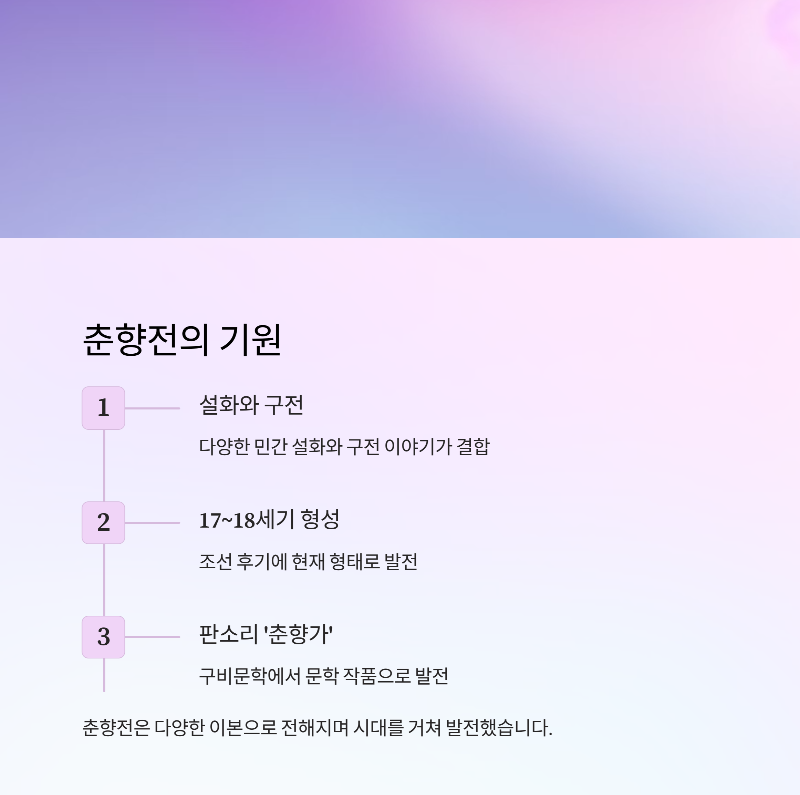 춘향전의 기원

1

설화와 구전

다양한 민간 설화와 구전 이야기가 결합

2

17~18세기 형성

조선 후기에 현재 형태로 발전

3

판소리 '춘향가'

구비문학에서 문학 작품으로 발전

춘향전은 다양한 이본으로 전해지며 시대를 거쳐 발전했습니다.